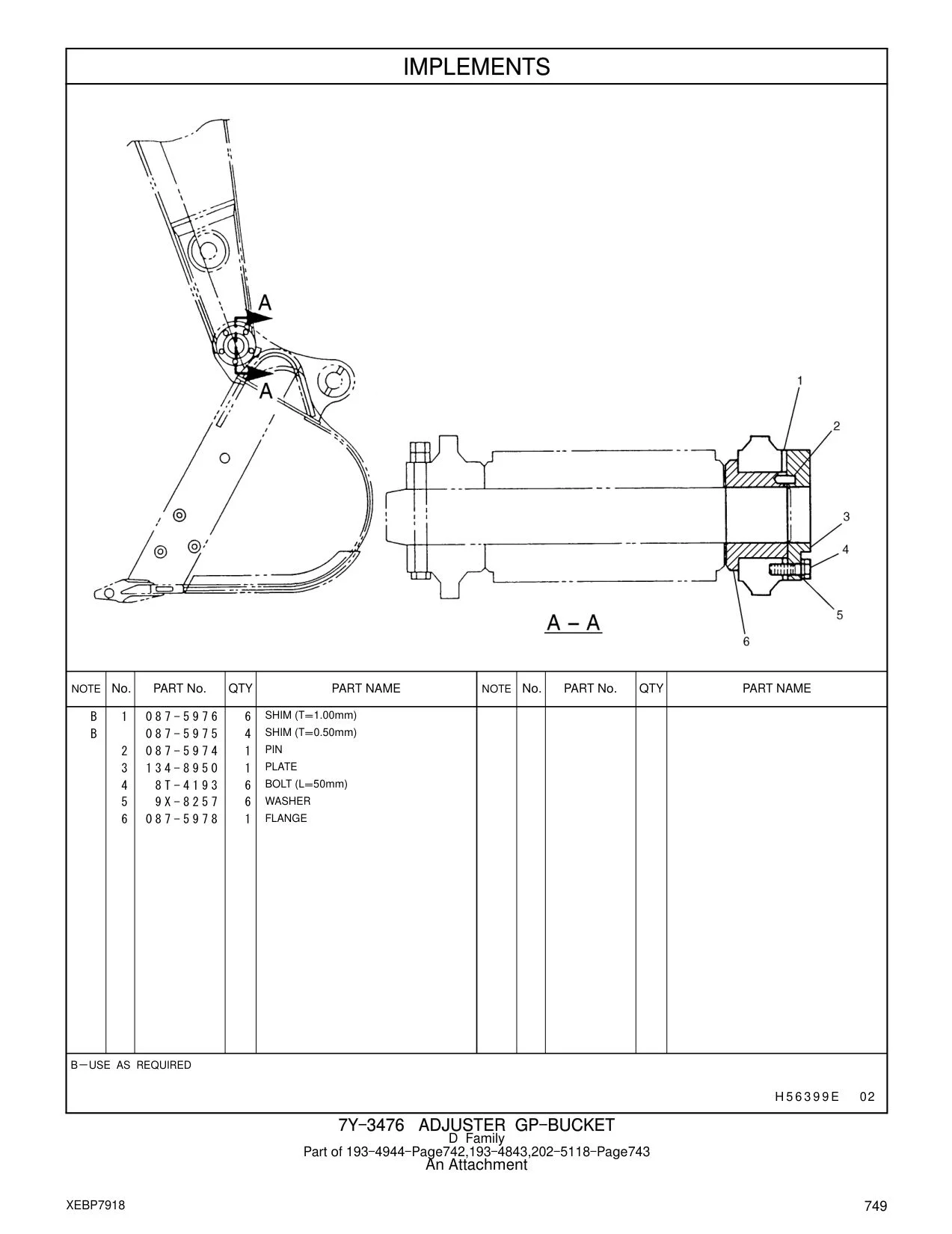 IMPLEMENTS

A
A
1
2
3
4
5
6
A – A

| NOTE | No. | PART No. | QTY | PART NAME | NOTE | No. | PART No. | QTY | PART NAME |
|---|---|---|---|---|---|---|---|---|---|
| B | 1 | 087-5976 | 6 | SHIM (T=1.00mm) | | | | | |
| B | | 087-5975 | 4 | SHIM (T=0.50mm) | | | | | |
| | 2 | 087-5974 | 1 | PIN | | | | | |
| | 3 | 134-8950 | 1 | PLATE | | | | | |
| | 4 | 8T-4193 | 6 | BOLT (L=50mm) | | | | | |
| | 5 | 9X-8257 | 6 | WASHER | | | | | |
| | 6 | 087-5978 | 1 | FLANGE | | | | | |

B—USE AS REQUIRED

H56399E 02

7Y-3476 ADJUSTER GP-BUCKET
D Family
Part of 193-4944-Page742,193-4843,202-5118-Page743
An Attachment

XEBP7918
749